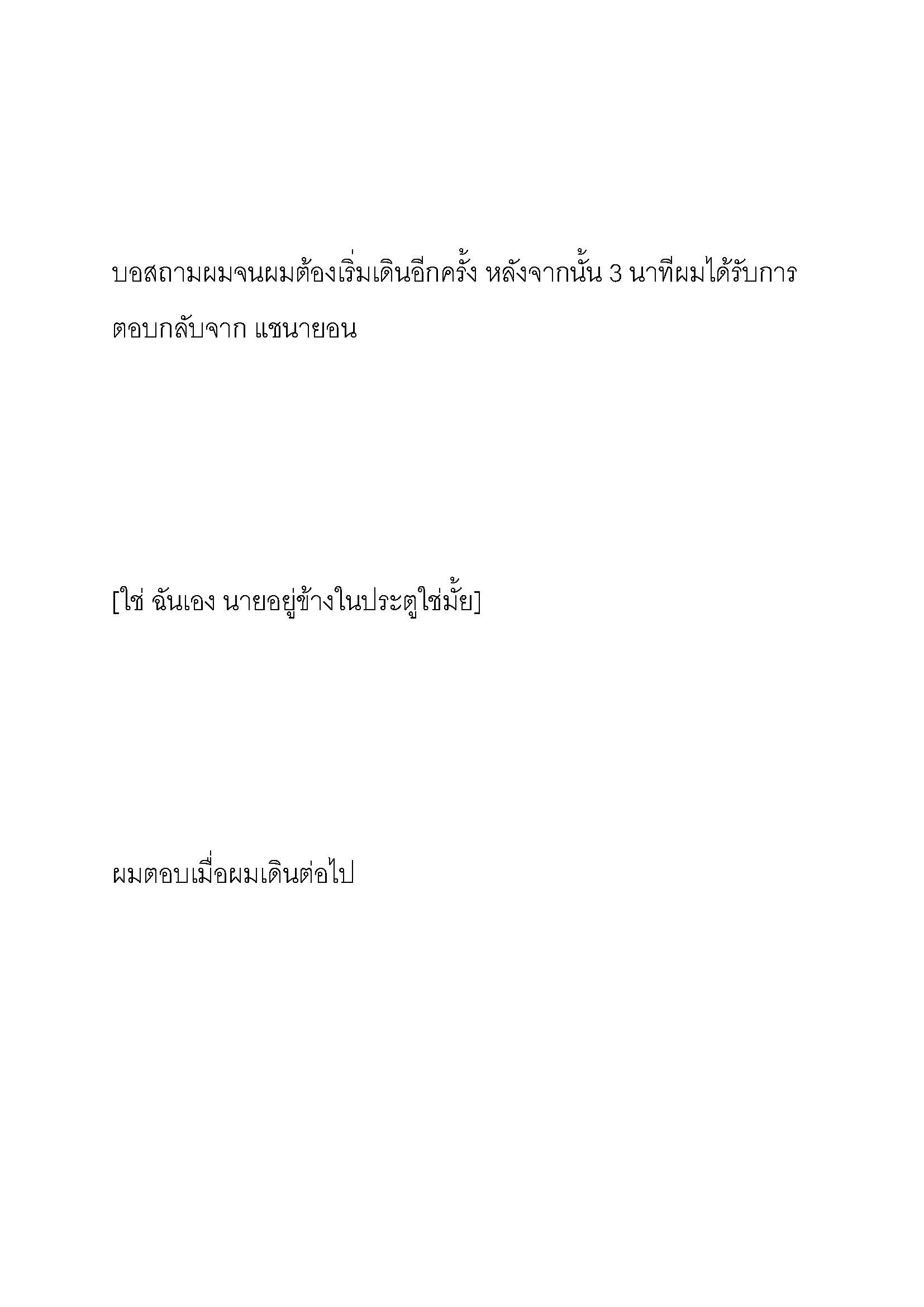 บอสถามผมจนผมต้องเริ่มเดินอีกครั้ง หลังจากนั้น 3 นาทีผมได้รับการตอบกลับจาก แชนายอน

[ใช่ ฉันเอง นายอยู่ข้างในประตูใช่มั้ย]

ผมตอบเมื่อผมเดินต่อไป